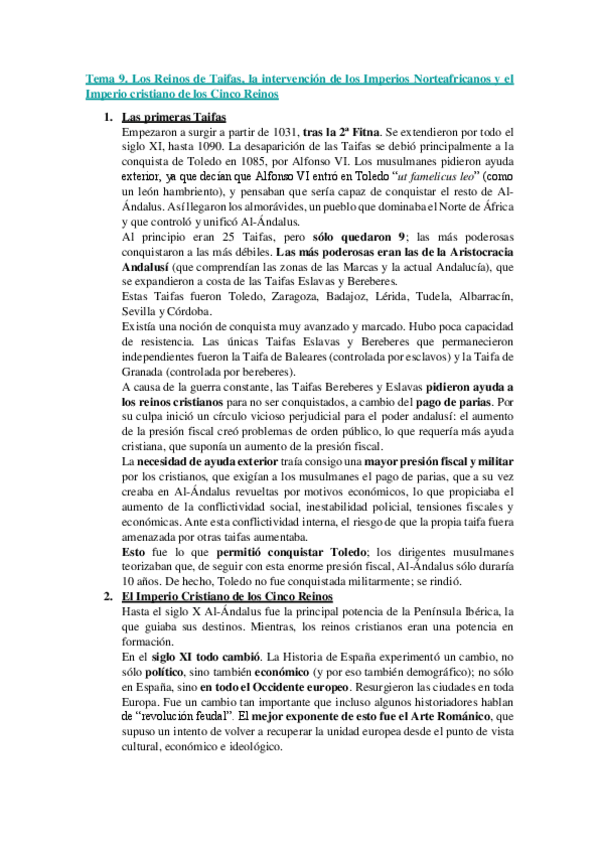 Tema 9. Los Reinos de Taifas, la intervención de los Imperios Norteafricanos y el Imperio cristiano de los Cinco Reinos

1. Las primeras Taifas

Empezaron a surgir a partir de 1031, tras la 2ª Fitna. Se extendieron por todo el siglo XI, hasta 1090. La desaparición de las Taifas se debió principalmente a la conquista de Toledo en 1085, por Alfonso VI. Los musulmanes pidieron ayuda exterior, ya que decían que Alfonso VI entró en Toledo "ut famelicus leo" (como un león hambriento), y pensaban que sería capaz de conquistar el resto de Al-Ándalus. Así llegaron los almorávides, un pueblo que dominaba el Norte de África y que controló y unificó Al-Ándalus.

Al principio eran 25 Taifas, pero sólo quedaron 9; las más poderosas conquistaron a las más débiles. Las más poderosas eran las de la Aristocracia Andalusí (que comprendían las zonas de las Marcas y la actual Andalucía), que se expandieron a costa de las Taifas Eslavas y Bereberes.

Estas Taifas fueron Toledo, Zaragoza, Badajoz, Lérida, Tudela, Albarracín, Sevilla y Córdoba.

Existía una noción de conquista muy avanzado y marcado. Hubo poca capacidad de resistencia. Las únicas Taifas Eslavas y Bereberes que permanecieron independientes fueron la Taifa de Baleares (controlada por esclavos) y la Taifa de Granada (controlada por bereberes).

A causa de la guerra constante, las Taifas Bereberes y Eslavas pidieron ayuda a los reinos cristianos para no ser conquistados, a cambio del pago de parias. Por su culpa inició un círculo vicioso perjudicial para el poder andalusí: el aumento de la presión fiscal creó problemas de orden público, lo que requería más ayuda cristiana, que suponía un aumento de la presión fiscal.

La necesidad de ayuda exterior traía consigo una mayor presión fiscal y militar por los cristianos, que exigían a los musulmanes el pago de parias, que a su vez creaba en Al-Ándalus revueltas por motivos económicos, lo que propiciaba el aumento de la conflictividad social, inestabilidad policial, tensiones fiscales y económicas. Ante esta conflictividad interna, el riesgo de que la propia taifa fuera amenazada por otras taifas aumentaba.

Esto fue lo que permitió conquistar Toledo; los dirigentes musulmanes teorizaban que, de seguir con esta enorme presión fiscal, Al-Ándalus sólo duraría 10 años. De hecho, Toledo no fue conquistada militarmente; se rindió.

2. El Imperio Cristiano de los Cinco Reinos

Hasta el siglo X Al-Ándalus fue la principal potencia de la Península Ibérica, la que guiaba sus destinos. Mientras, los reinos cristianos eran una potencia en formación.

En el siglo XI todo cambió. La Historia de España experimentó un cambio, no sólo político, sino también económico (y por eso también demográfico); no sólo en España, sino en todo el Occidente europeo. Resurgieron las ciudades en toda Europa. Fue un cambio tan importante que incluso algunos historiadores hablan de "revolución feudal". El mejor exponente de esto fue el Arte Románico, que supuso un intento de volver a recuperar la unidad europea desde el punto de vista cultural, económico e ideológico.